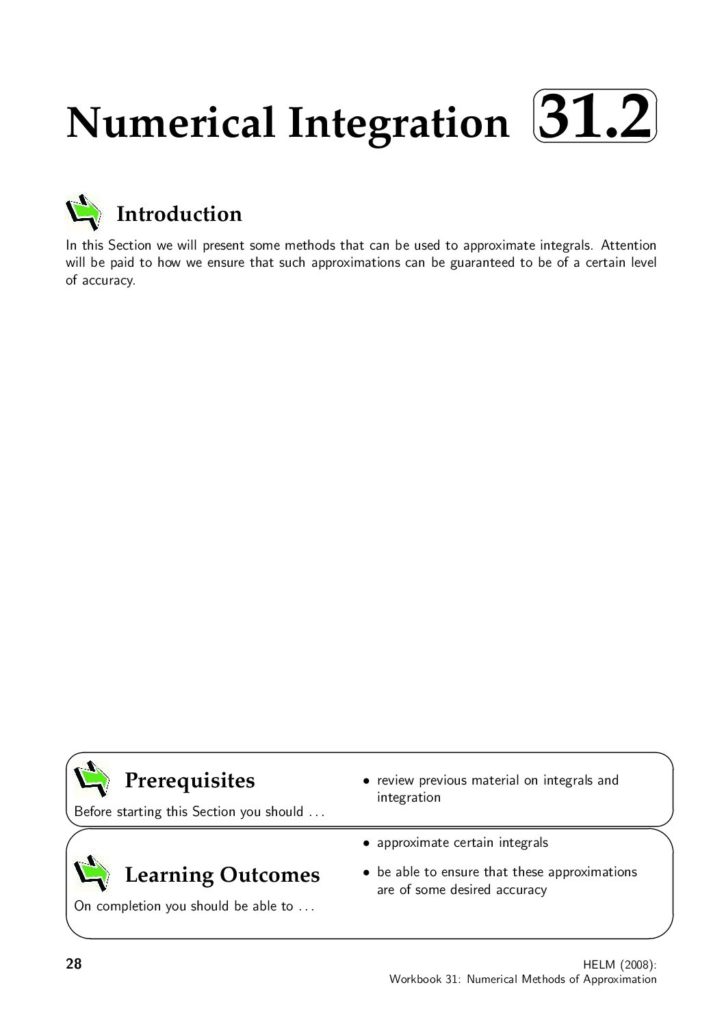 Numerical Integration 31.2

Introduction

In this Section we will present some methods that can be used to approximate integrals. Attention will be paid to how we ensure that such approximations can be guaranteed to be of a certain level of accuracy.

Prerequisites

Before starting this Section you should ...

• review previous material on integrals and integration

Learning Outcomes

On completion you should be able to ...

• approximate certain integrals

• be able to ensure that these approximations are of some desired accuracy

28

HELM (2008):
Workbook 31: Numerical Methods of Approximation